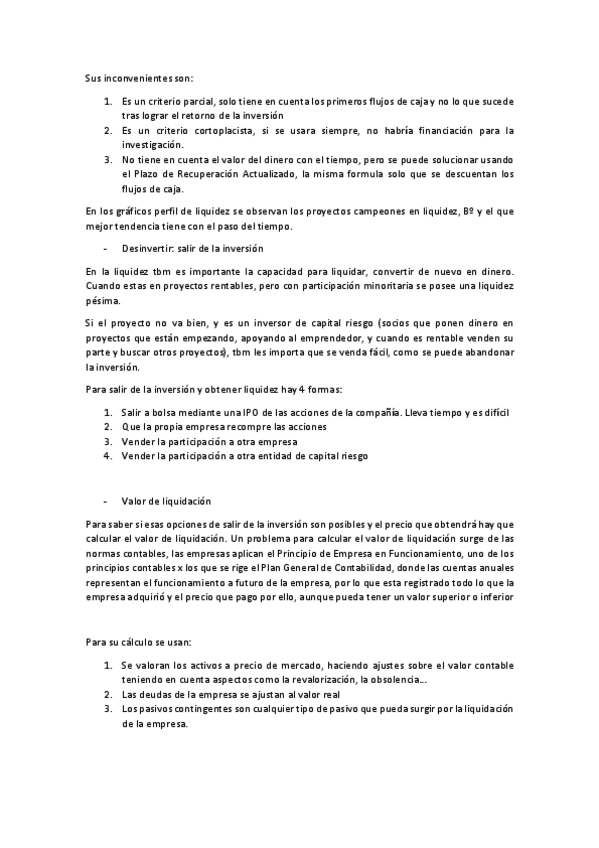 Sus inconvenientes son:

1. Es un criterio parcial, solo tiene en cuenta los primeros flujos de caja y no lo que sucede tras lograr el retorno de la inversión
2. Es un criterio cortoplacista, si se usara siempre, no habría financiación para la investigación.
3. No tiene en cuenta el valor del dinero con el tiempo, pero se puede solucionar usando el Plazo de Recuperación Actualizado, la misma formula solo que se descuentan los flujos de caja.

En los gráficos perfil de liquidez se observan los proyectos campeones en liquidez, Bº y el que mejor tendencia tiene con el paso del tiempo.

- Desinvertir: salir de la inversión

En la liquidez tbm es importante la capacidad para liquidar, convertir de nuevo en dinero. Cuando estas en proyectos rentables, pero con participación minoritaria se posee una liquidez pésima.

Si el proyecto no va bien, y es un inversor de capital riesgo (socios que ponen dinero en proyectos que están empezando, apoyando al emprendedor, y cuando es rentable venden su parte y buscar otros proyectos), tbm les importa que se venda fácil, como se puede abandonar la inversión.

Para salir de la inversión y obtener liquidez hay 4 formas:

1. Salir a bolsa mediante una IPO de las acciones de la compañía. Lleva tiempo y es difícil
2. Que la propia empresa recompre las acciones
3. Vender la participación a otra empresa
4. Vender la participación a otra entidad de capital riesgo

- Valor de liquidación

Para saber si esas opciones de salir de la inversión son posibles y el precio que obtendrá hay que calcular el valor de liquidación. Un problema para calcular el valor de liquidación surge de las normas contables, las empresas aplican el Principio de Empresa en Funcionamiento, uno de los principios contables x los que se rige el Plan General de Contabilidad, donde las cuentas anuales representan el funcionamiento a futuro de la empresa, por lo que esta registrado todo lo que la empresa adquirió y el precio que pago por ello, aunque pueda tener un valor superior o inferior

Para su cálculo se usan:

1. Se valoran los activos a precio de mercado, haciendo ajustes sobre el valor contable teniendo en cuenta aspectos como la revalorización, la obsolencia…
2. Las deudas de la empresa se ajustan al valor real
3. Los pasivos contingentes son cualquier tipo de pasivo que pueda surgir por la liquidación de la empresa.